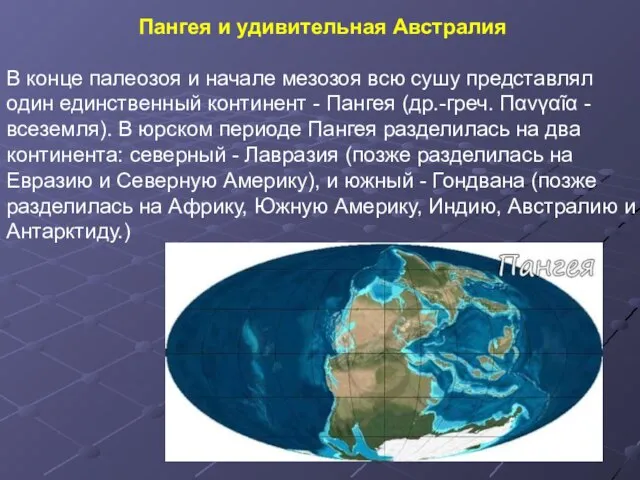 Пангея и удивительная Австралия

В конце палеозоя и начале мезозоя всю сушу представлял один единственный континент - Пангея (др.-греч. Πανγαῖα - всеземля). В юрском периоде Пангея разделилась на два континента: северный - Лавразия (позже разделилась на Евразию и Северную Америку), и южный - Гондвана (позже разделилась на Африку, Южную Америку, Индию, Австралию и Антарктиду.)

Пангея